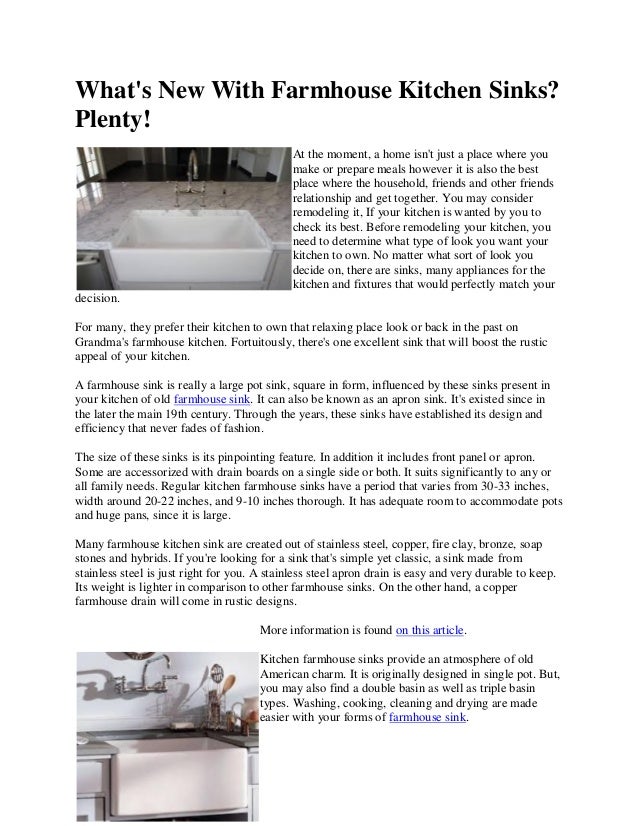 What's New With Farmhouse Kitchen Sinks? Plenty!

At the moment, a home isn't just a place where you make or prepare meals however it is also the best place where the household, friends and other friends relationship and get together. You may consider remodeling it, If your kitchen is wanted by you to check its best. Before remodeling your kitchen, you need to determine what type of look you want your kitchen to own. No matter what sort of look you decide on, there are sinks, many appliances for the kitchen and fixtures that would perfectly match your decision.

For many, they prefer their kitchen to own that relaxing place look or back in the past on Grandma's farmhouse kitchen. Fortuitously, there's one excellent sink that will boost the rustic appeal of your kitchen.

A farmhouse sink is really a large pot sink, square in form, influenced by these sinks present in your kitchen of old farmhouse sink. It can also be known as an apron sink. It's existed since in the later the main 19th century. Through the years, these sinks have established its design and efficiency that never fades of fashion.

The size of these sinks is its pinpointing feature. In addition it includes front panel or apron. Some are accessorized with drain boards on a single side or both. It suits significantly to any or all family needs. Regular kitchen farmhouse sinks have a period that varies from 30-33 inches, width around 20-22 inches, and 9-10 inches thorough. It has adequate room to accommodate pots and huge pans, since it is large.

Many farmhouse kitchen sink are created out of stainless steel, copper, fire clay, bronze, soap stones and hybrids. If you're looking for a sink that's simple yet classic, a sink made from stainless steel is just right for you. A stainless steel apron drain is easy and very durable to keep. Its weight is lighter in comparison to other farmhouse sinks. On the other hand, a copper farmhouse drain will come in rustic designs.

More information is found on this article.

Kitchen farmhouse sinks provide an atmosphere of old American charm. It is originally designed in single pot. But, you may also find a double basin as well as triple basin types. Washing, cooking, cleaning and drying are made easier with your forms of farmhouse sink.